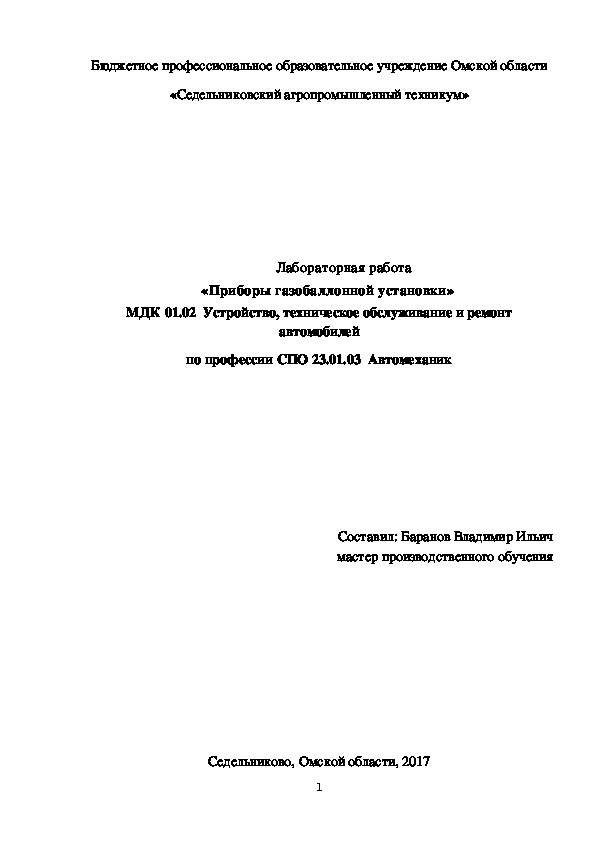 Бюджетное профессиональное образовательное учреждение Омской области

«Седельниковский агропромышленный техникум»

Лабораторная работа

«Приборы газобаллонной установки»

МДК 01.02 Устройство, техническое обслуживание и ремонт автомобилей

по профессии СПО 23.01.03 Автомеханик

Составил: Баранов Владимир Ильич
мастер производственного обучения

Седельниково, Омской области, 2017

1